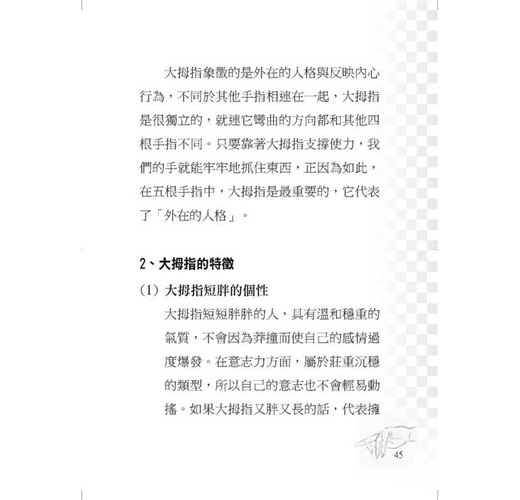 大拇指象徵的是外在的人格與反映內心行為，不同於其他手指相連在一起，大拇指是很獨立的，就連它彎曲的方向都和其他四根手指不同。只要靠著大拇指支撐使力，我們的手就能牢牢地抓住東西，正因為如此，在五根手指中，大拇指是最重要的，它代表了「外在的人格」。

2、大拇指的特徵

（1）大拇指短胖的個性

大拇指短短胖胖的人，具有溫和穩重的氣質，不會因為莽撞而使自己的感情過度爆發。在意志力方面，屬於莊重沉穩的類型，所以自己的意志也不會輕易動搖。如果大拇指又胖又長的話，代表擁

45